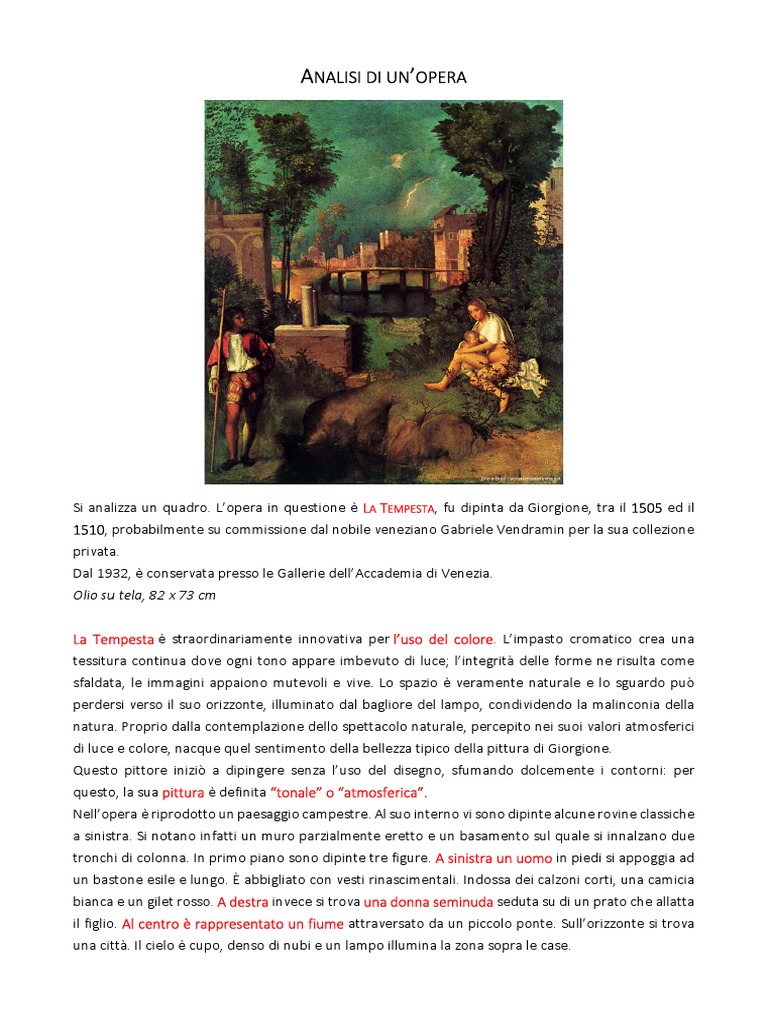 ANALISI DI UN'OPERA

Si analizza un quadro. L'opera in questione è LA TEMPESTA, fu dipinta da Giorgione, tra il 1505 ed il 1510, probabilmente su commissione dal nobile veneziano Gabriele Vendramin per la sua collezione privata.
Dal 1932, è conservata presso le Gallerie dell'Accademia di Venezia.
Olio su tela, 82 x 73 cm

La Tempesta è straordinariamente innovativa per l'uso del colore. L'impasto cromatico crea una tessitura continua dove ogni tono appare imbevuto di luce; l'integrità delle forme ne risulta come sfaldata, le immagini appaiono mutevoli e vive. Lo spazio è veramente naturale e lo sguardo può perdersi verso il suo orizzonte, illuminato dal bagliore del lampo, condividendo la malinconia della natura. Proprio dalla contemplazione dello spettacolo naturale, percepito nei suoi valori atmosferici di luce e colore, nacque quel sentimento della bellezza tipico della pittura di Giorgione.
Questo pittore iniziò a dipingere senza l'uso del disegno, sfumando dolcemente i contorni: per questo, la sua pittura è definita "tonale" o "atmosferica".
Nell'opera è riprodotto un paesaggio campestre. Al suo interno vi sono dipinte alcune rovine classiche a sinistra. Si notano infatti un muro parzialmente eretto e un basamento sul quale si innalzano due tronchi di colonna. In primo piano sono dipinte tre figure. A sinistra un uomo in piedi si appoggia ad un bastone esile e lungo. È abbigliato con vesti rinascimentali. Indossa dei calzoni corti, una camicia bianca e un gilet rosso. A destra invece si trova una donna seminuda seduta su di un prato che allatta il figlio. Al centro è rappresentato un fiume attraversato da un piccolo ponte. Sull'orizzonte si trova una città. Il cielo è cupo, denso di nubi e un lampo illumina la zona sopra le case.